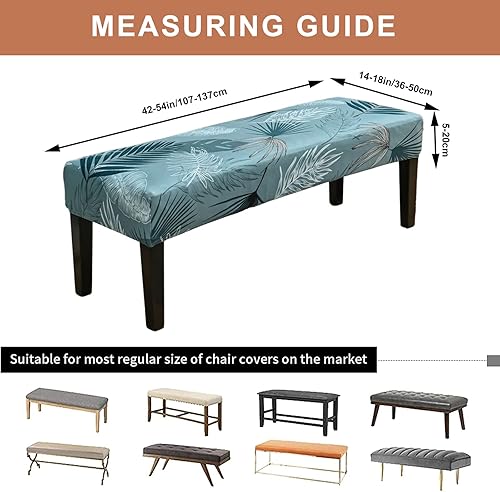 MEASURING GUIDE

42-54in/107-137cm

14-18in/36-50cm

5-20cm

Suitable for most regular size of chair covers on the market